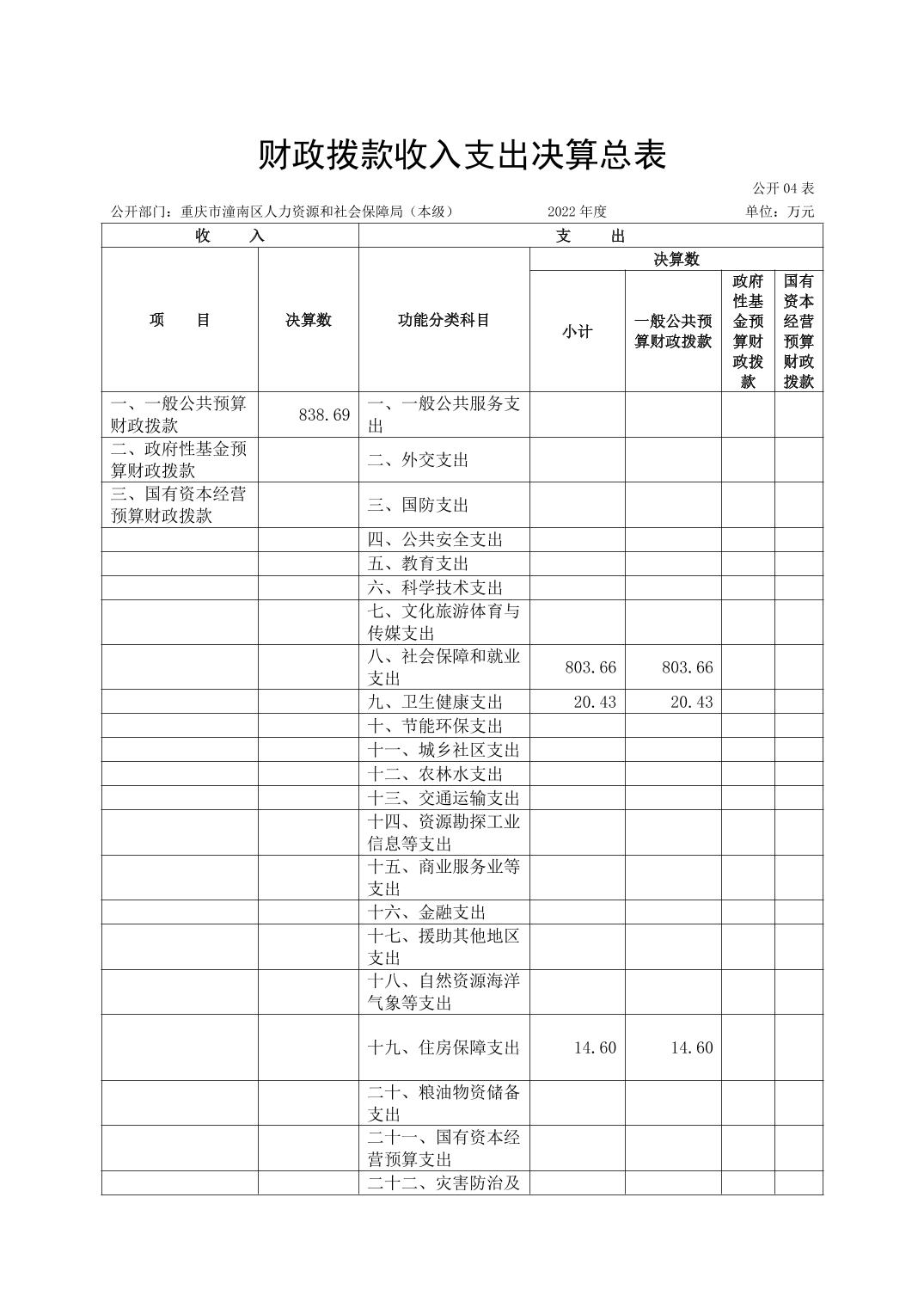 财政拨款收入支出决算总表

公开 04 表

公开部门：重庆市潼南区人力资源和社会保障局（本级） 2022 年度 单位：万元

| 收 入 | | 支 出 | | | | |
|---|---|---|---|---|---|---|
| 项 目 | 决算数 | 功能分类科目 | 决算数 | | | |
| | | | 小计 | 一般公共预算财政拨款 | 政府性基金预算财政拨款 | 国有资本经营预算财政拨款 |
| 一、一般公共预算财政拨款 | 838.69 | 一、一般公共服务支出 | | | | |
| 二、政府性基金预算财政拨款 | | 二、外交支出 | | | | |
| 三、国有资本经营预算财政拨款 | | 三、国防支出 | | | | |
| | | 四、公共安全支出 | | | | |
| | | 五、教育支出 | | | | |
| | | 六、科学技术支出 | | | | |
| | | 七、文化旅游体育与传媒支出 | | | | |
| | | 八、社会保障和就业支出 | 803.66 | 803.66 | | |
| | | 九、卫生健康支出 | 20.43 | 20.43 | | |
| | | 十、节能环保支出 | | | | |
| | | 十一、城乡社区支出 | | | | |
| | | 十二、农林水支出 | | | | |
| | | 十三、交通运输支出 | | | | |
| | | 十四、资源勘探工业信息等支出 | | | | |
| | | 十五、商业服务业等支出 | | | | |
| | | 十六、金融支出 | | | | |
| | | 十七、援助其他地区支出 | | | | |
| | | 十八、自然资源海洋气象等支出 | | | | |
| | | 十九、住房保障支出 | 14.60 | 14.60 | | |
| | | 二十、粮油物资储备支出 | | | | |
| | | 二十一、国有资本经营预算支出 | | | | |
| | | 二十二、灾害防治及 | | | | |